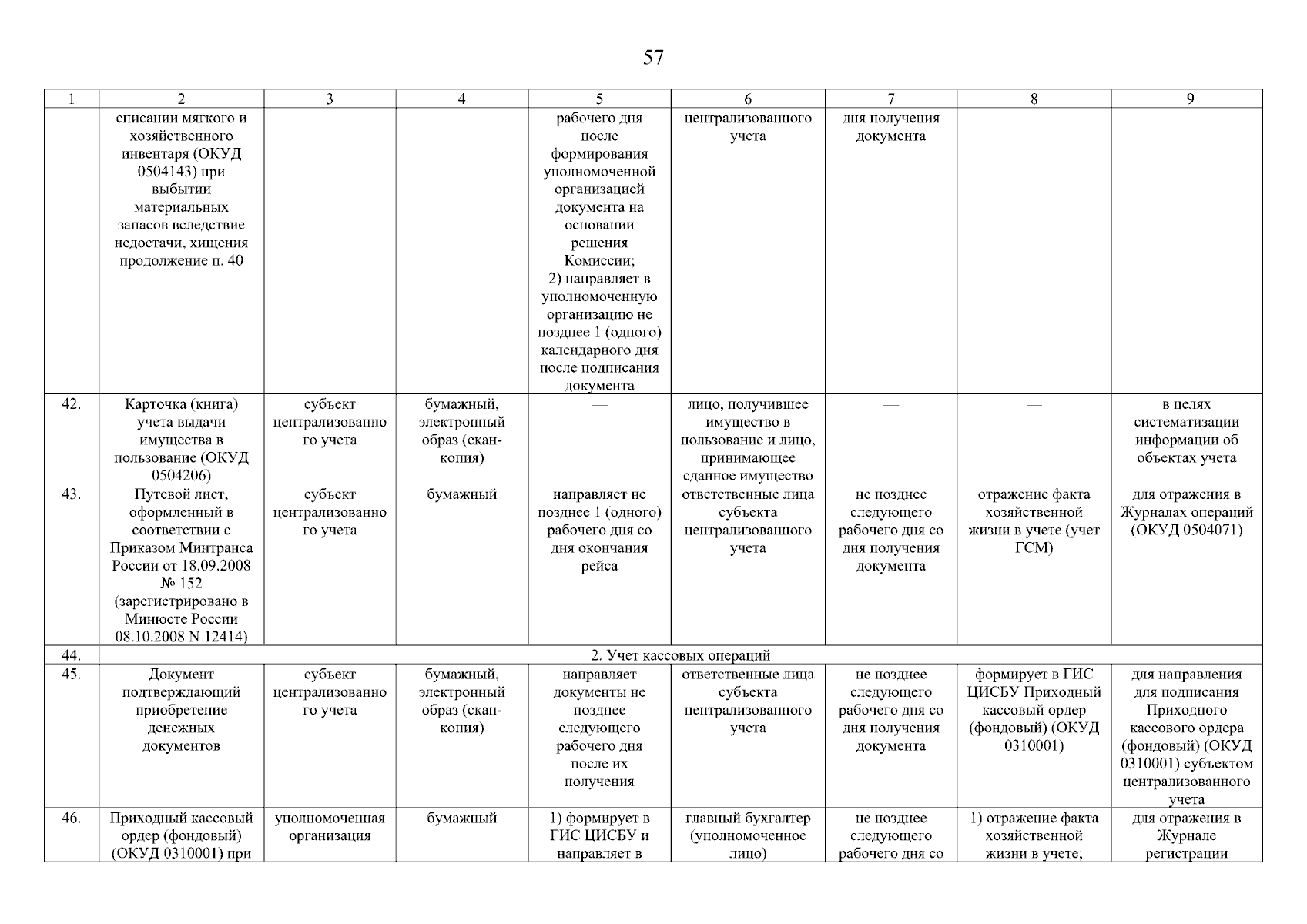 57

| 1 | 2 | 3 | 4 | 5 | 6 | 7 | 8 | 9 |
|---|---|---|---|---|---|---|---|---|
| | списании мягкого и хозяйственного инвентаря (ОКУД 0504143) при выбытии материальных запасов вследствие недостачи, хищения продолжение п. 40 | | | рабочего дня после формирования уполномоченной организацией документа на основании решения Комиссии; 2) направляет в уполномоченную организацию не позднее 1 (одного) календарного дня после подписания документа | централизованного учета | дня получения документа | | |
| 42. | Карточка (книга) учета выдачи имущества в пользование (ОКУД 0504206) | субъект централизованного учета | бумажный, электронный образ (скан-копия) | — | лицо, получившее имущество в пользование и лицо, принимающее сданное имущество | — | — | в целях систематизации информации об объектах учета |
| 43. | Путевой лист, оформленный в соответствии с Приказом Минтранса России от 18.09.2008 № 152 (зарегистрировано в Минюсте России 08.10.2008 N 12414) | субъект централизованного учета | бумажный | направляет не позднее 1 (одного) рабочего дня со дня окончания рейса | ответственные лица субъекта централизованного учета | не позднее следующего рабочего дня со дня получения документа | отражение факта хозяйственной жизни в учете (учет ГСМ) | для отражения в Журналах операций (ОКУД 0504071) |
| 44. | 2. Учет кассовых операций | | | | | | | |
| 45. | Документ подтверждающий приобретение денежных документов | субъект централизованного учета | бумажный, электронный образ (скан-копия) | направляет документы не позднее следующего рабочего дня после их получения | ответственные лица субъекта централизованного учета | не позднее следующего рабочего дня со дня получения документа | формирует в ГИС ЦИСБУ Приходный кассовый ордер (фондовый) (ОКУД 0310001) | для направления для подписания Приходного кассового ордера (фондовый) (ОКУД 0310001) субъектом централизованного учета |
| 46. | Приходный кассовый ордер (фондовый) (ОКУД 0310001) при | уполномоченная организация | бумажный | 1) формирует в ГИС ЦИСБУ и направляет в | главный бухгалтер (уполномоченное лицо) | не позднее следующего рабочего дня со | 1) отражение факта хозяйственной жизни в учете; | для отражения в Журнале регистрации |